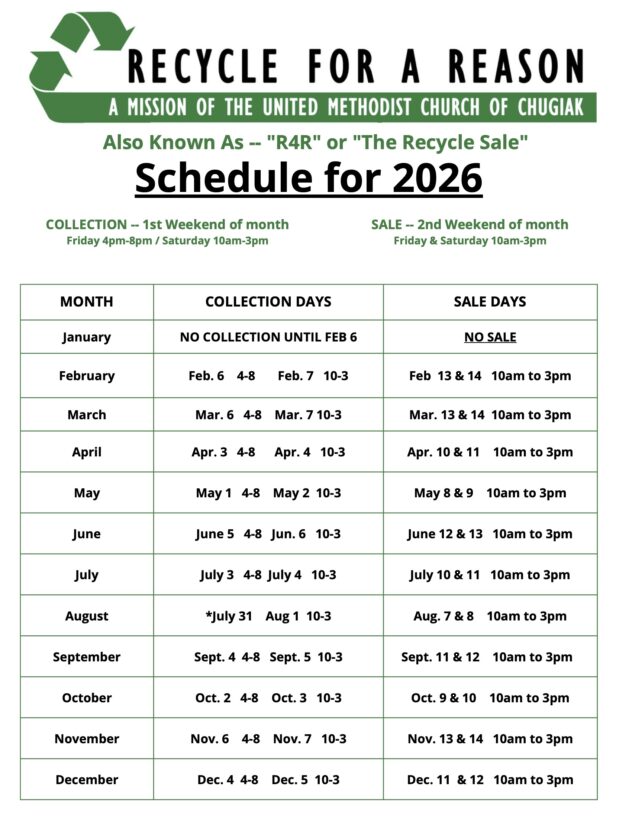 RECYCLE FOR A REASON

A MISSION OF THE UNITED METHODIST CHURCH OF CHUGIAK

Also Known As -- "R4R" or "The Recycle Sale"

Schedule for 2026

COLLECTION -- 1st Weekend of month
Friday 4pm-8pm / Saturday 10am-3pm

SALE -- 2nd Weekend of month
Friday & Saturday 10am-3pm

| MONTH | COLLECTION DAYS | SALE DAYS |
|---|---|---|
| January | NO COLLECTION UNTIL FEB 6 | NO SALE |
| February | Feb. 6 4-8 Feb. 7 10-3 | Feb 13 & 14 10am to 3pm |
| March | Mar. 6 4-8 Mar. 7 10-3 | Mar. 13 & 14 10am to 3pm |
| April | Apr. 3 4-8 Apr. 4 10-3 | Apr. 10 & 11 10am to 3pm |
| May | May 1 4-8 May 2 10-3 | May 8 & 9 10am to 3pm |
| June | June 5 4-8 Jun. 6 10-3 | June 12 & 13 10am to 3pm |
| July | July 3 4-8 July 4 10-3 | July 10 & 11 10am to 3pm |
| August | *July 31 Aug 1 10-3 | Aug. 7 & 8 10am to 3pm |
| September | Sept. 4 4-8 Sept. 5 10-3 | Sept. 11 & 12 10am to 3pm |
| October | Oct. 2 4-8 Oct. 3 10-3 | Oct. 9 & 10 10am to 3pm |
| November | Nov. 6 4-8 Nov. 7 10-3 | Nov. 13 & 14 10am to 3pm |
| December | Dec. 4 4-8 Dec. 5 10-3 | Dec. 11 & 12 10am to 3pm |